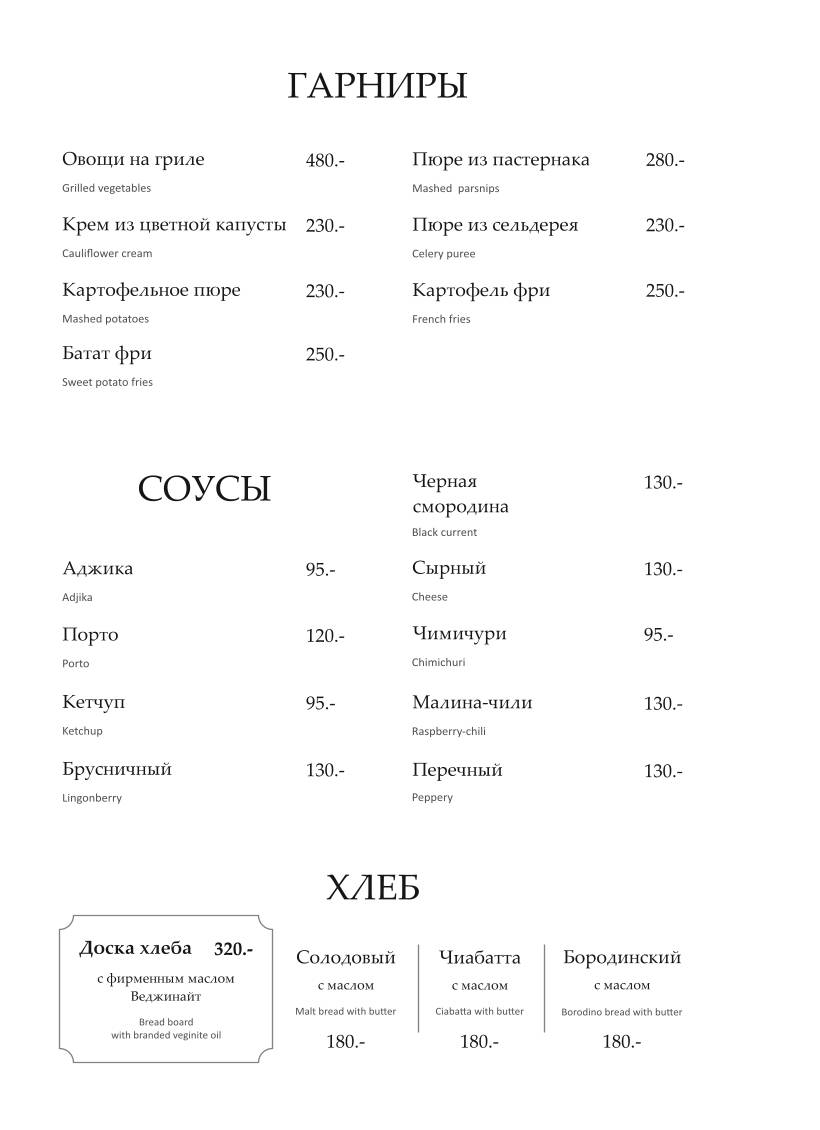 ГАРНИРЫ

Овощи на гриле 480.-
Grilled vegetables

Крем из цветной капусты 230.-
Cauliflower cream

Картофельное пюре 230.-
Mashed potatoes

Батат фри 250.-
Sweet potato fries

Пюре из пастернака 280.-
Mashed parsnips

Пюре из сельдерея 230.-
Celery puree

Картофель фри 250.-
French fries

СОУСЫ

Аджика 95.-
Adjika

Порто 120.-
Porto

Кетчуп 95.-
Ketchup

Брусничный 130.-
Lingonberry

Черная смородина 130.-
Black current

Сырный 130.-
Cheese

Чимичури 95.-
Chimichuri

Малина-чили 130.-
Raspberry-chili

Перечный 130.-
Peppery

ХЛЕБ

Доска хлеба 320.-
с фирменным маслом Веджинайт
Bread board with branded veginite oil

Солодовый
с маслом
Malt bread with butter
180.-

Чиабатта
с маслом
Ciabatta with butter
180.-

Бородинский
с маслом
Borodino bread with butter
180.-